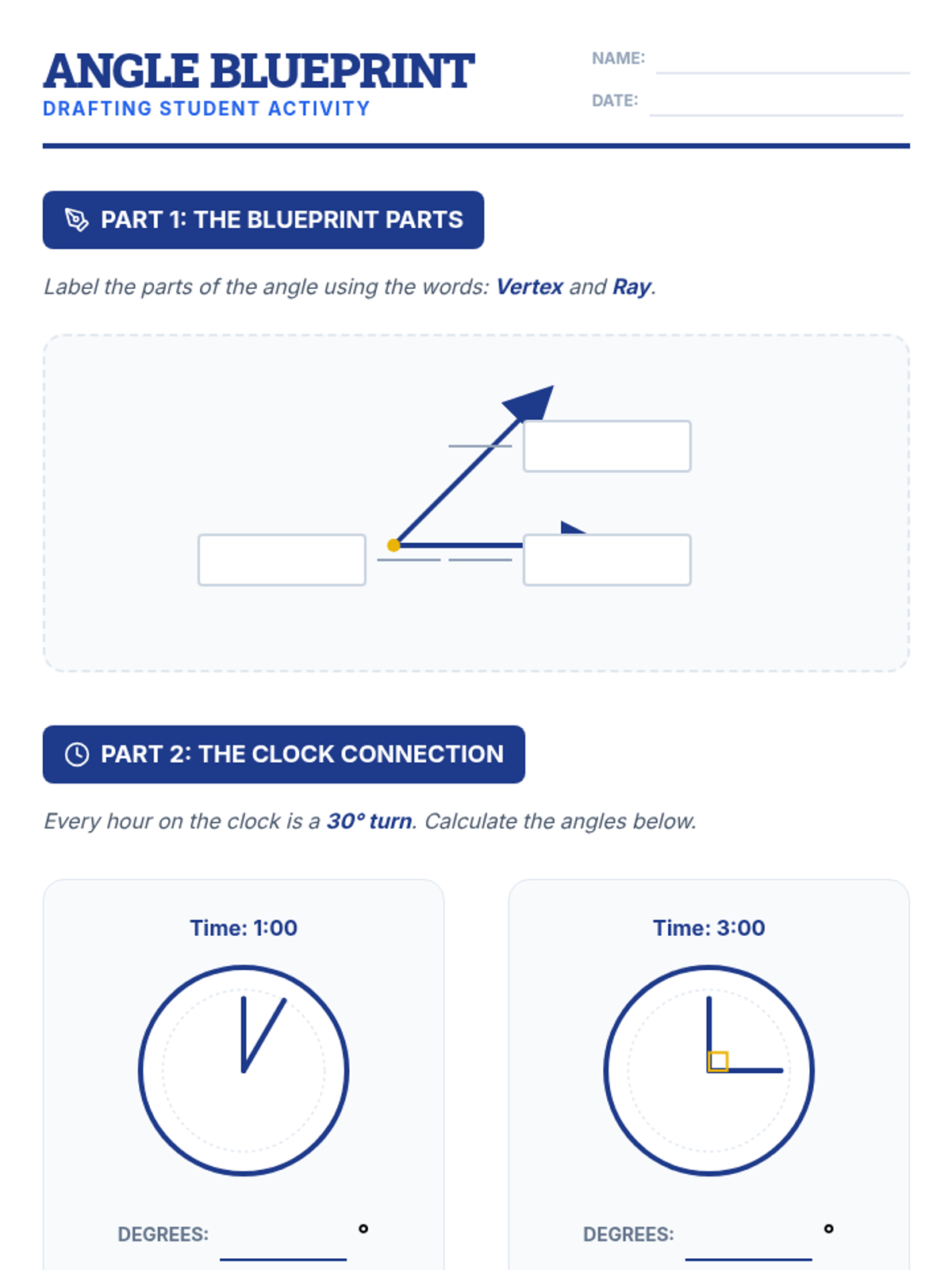 ANGLE BLUEPRINT
DRAFTING STUDENT ACTIVITY

NAME: ____

DATE: ____

PART 1: THE BLUEPRINT PARTS

Label the parts of the angle using the words: Vertex and Ray.

PART 2: THE CLOCK CONNECTION

Every hour on the clock is a 30° turn. Calculate the angles below.

Time: 1:00

DEGREES: ____ °

Time: 3:00

DEGREES: ____ °